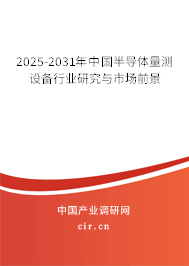 2025-2031年中国半导体量测设备行业研究与市场前景

中国产业调研网
cir.cn